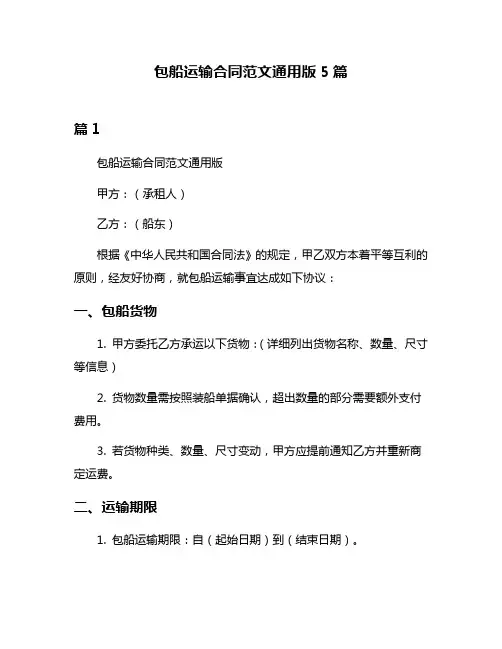 包船运输合同范文通用版 5 篇

篇 1

包船运输合同范文通用版

甲方：（承租人）

乙方：（船东）

根据《中华人民共和国合同法》的规定，甲乙双方本着平等互利的原则，经友好协商，就包船运输事宜达成如下协议：

一、包船货物

1. 甲方委托乙方承运以下货物：（详细列出货物名称、数量、尺寸等信息）

2. 货物数量需按照装船单据确认，超出数量的部分需要额外支付费用。

3. 若货物种类、数量、尺寸变动，甲方应提前通知乙方并重新商定运费。

二、运输期限

1. 包船运输期限：自（起始日期）到（结束日期）。